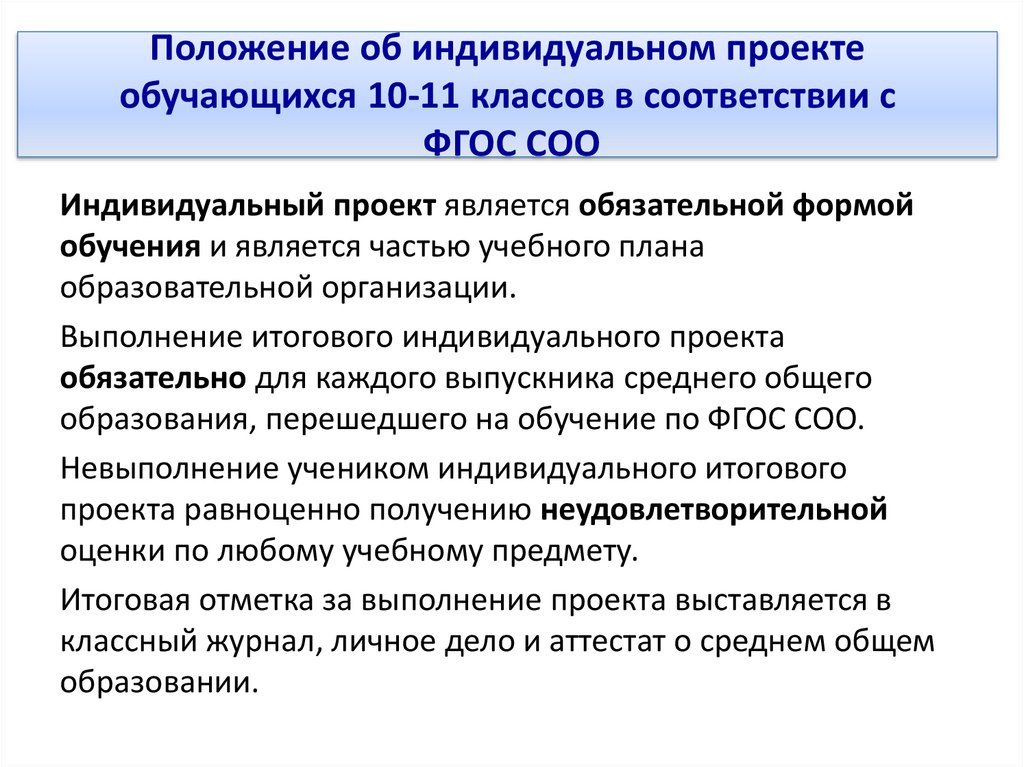 Положение об индивидуальном проекте обучающихся 10-11 классов в соответствии с ФГОС СОО

Индивидуальный проект является обязательной формой обучения и является частью учебного плана образовательной организации.

Выполнение итогового индивидуального проекта обязательно для каждого выпускника среднего общего образования, перешедшего на обучение по ФГОС СОО.

Невыполнение учеником индивидуального итогового проекта равноценно получению неудовлетворительной оценки по любому учебному предмету.

Итоговая отметка за выполнение проекта выставляется в классный журнал, личное дело и аттестат о среднем общем образовании.